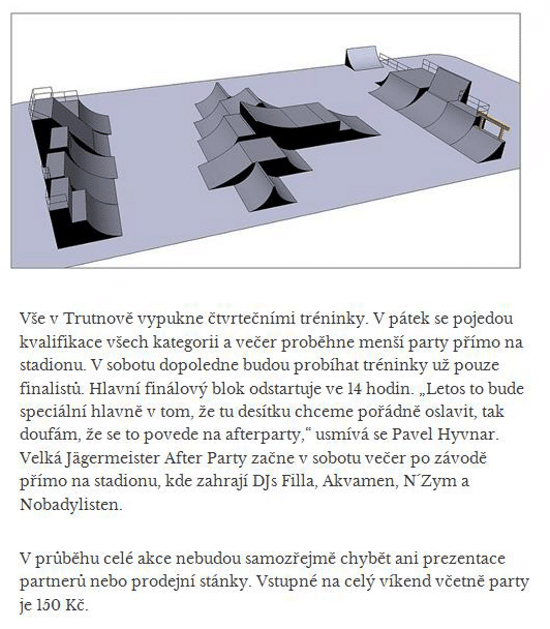 Vše v Trutnově vypukne čtvrtečními tréninky. V pátek se pojedou kvalifikace všech kategorii a večer proběhne menší party přímo na stadionu. V sobotu dopoledne budou probíhat tréninky už pouze finalistů. Hlavní finálový blok odstartuje ve 14 hodin. „Letos to bude speciální hlavně v tom, že tu desítku chceme pořádně oslavit, tak doufám, že se to povede na afterparty,“ usmívá se Pavel Hyvnar. Velká Jägermeister After Party začne v sobotu večer po závodě přímo na stadionu, kde zahrají DJs Filla, Akvamen, N´Zym a Nobadylisten.

V průběhu celé akce nebudou samozřejmě chybět ani prezentace partnerů nebo prodejní stánky. Vstupné na celý víkend včetně party je 150 Kč.